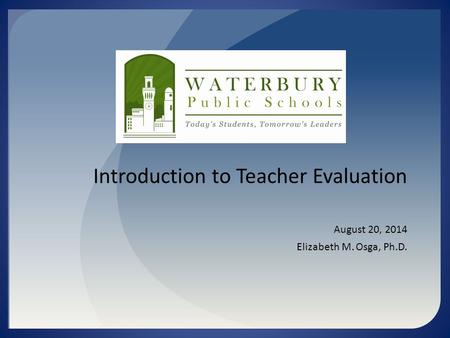 WATERBURY
Public Schools
Today's Students, Tomorrow's Leaders

Introduction to Teacher Evaluation

August 20, 2014
Elizabeth M. Osga, Ph.D.